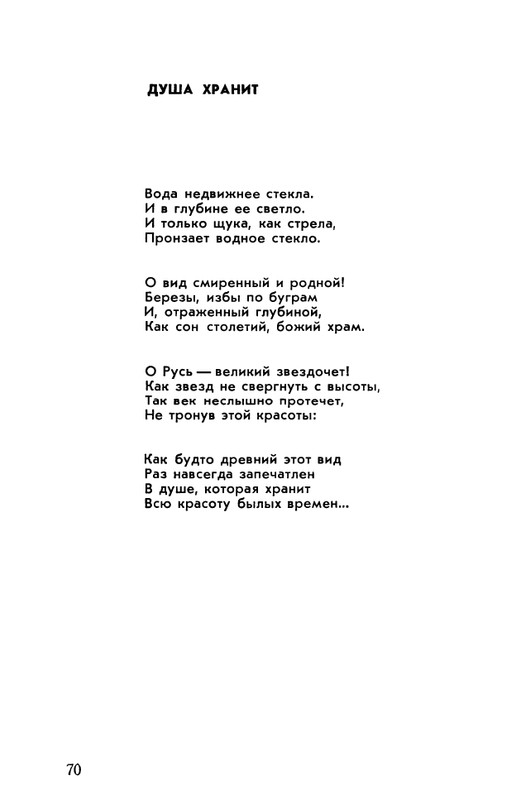 ДУША ХРАНИТ

Вода недвижнее стекла.
И в глубине ее светло.
И только щука, как стрела,
Пронзает водное стекло.

О вид смиренный и родной!
Березы, избы по буграм
И, отраженный глубиной,
Как сон столетий, божий храм.

О Русь — великий звездочет!
Как звезд не свергнуть с высоты,
Так век неслышно протечет,
Не тронув этой красоты:

Как будто древний этот вид
Раз навсегда запечатлен
В душе, которая хранит
Всю красоту былых времен...

70